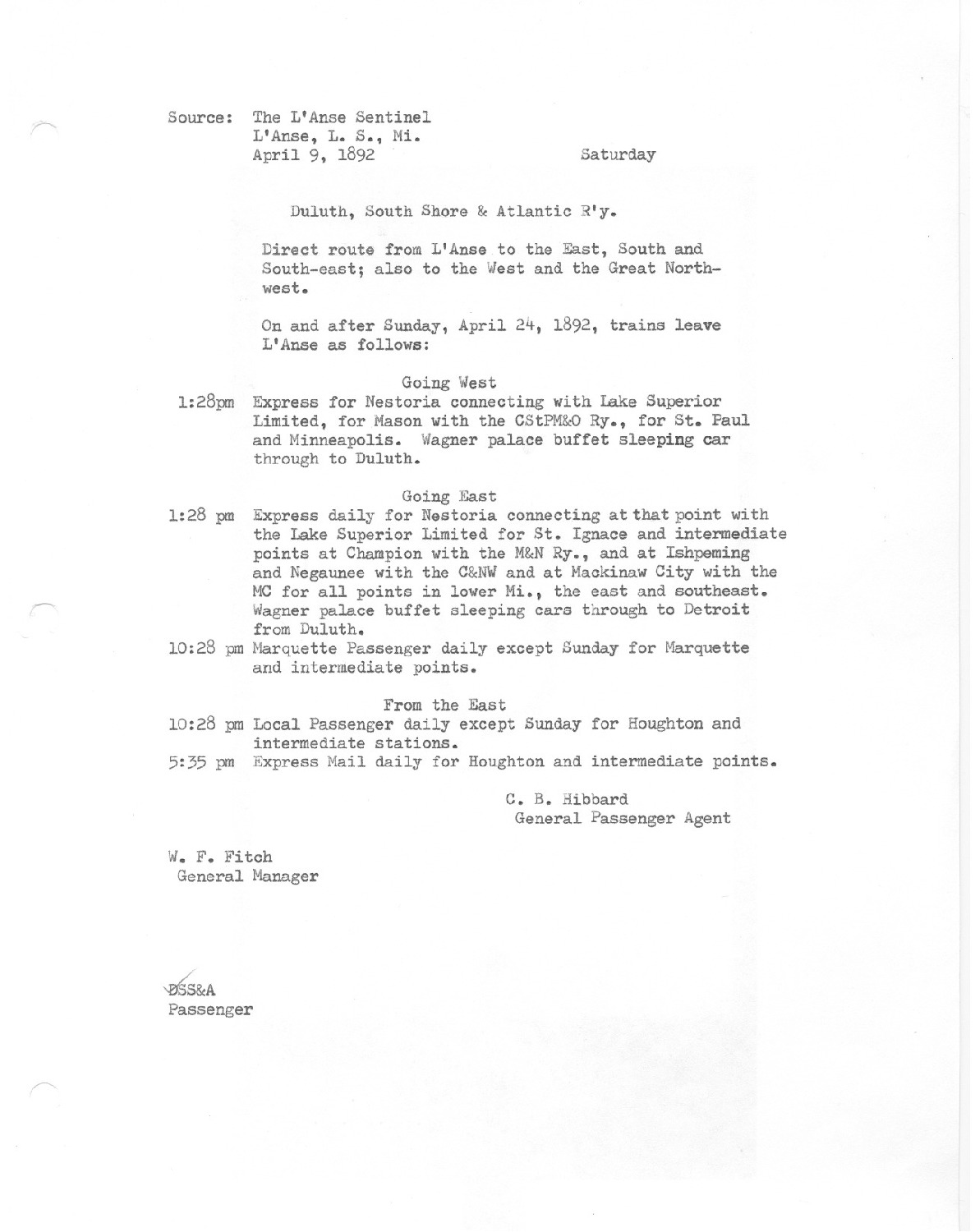 Source: The L'Anse Sentinel
L'Anse, L. S., Mi.
April 9, 1892 Saturday

Duluth, South Shore & Atlantic R'y.

Direct route from L'Anse to the East, South and South-east; also to the West and the Great Northwest.

On and after Sunday, April 24, 1892, trains leave L'Anse as follows:

Going West

1:28pm Express for Nestoria connecting with Lake Superior Limited, for Mason with the CStPM&O Ry., for St. Paul and Minneapolis. Wagner palace buffet sleeping car through to Duluth.

Going East

1:28 pm Express daily for Nestoria connecting at that point with the Lake Superior Limited for St. Ignace and intermediate points at Champion with the M&N Ry., and at Ishpeming and Negaunee with the C&NW and at Mackinaw City with the MC for all points in lower Mi., the east and southeast. Wagner palace buffet sleeping cars through to Detroit from Duluth.

10:28 pm Marquette Passenger daily except Sunday for Marquette and intermediate points.

From the East

10:28 pm Local Passenger daily except Sunday for Houghton and intermediate stations.

5:35 pm Express Mail daily for Houghton and intermediate points.

C. B. Hibbard
General Passenger Agent

W. F. Fitch
General Manager

DSS&A
Passenger